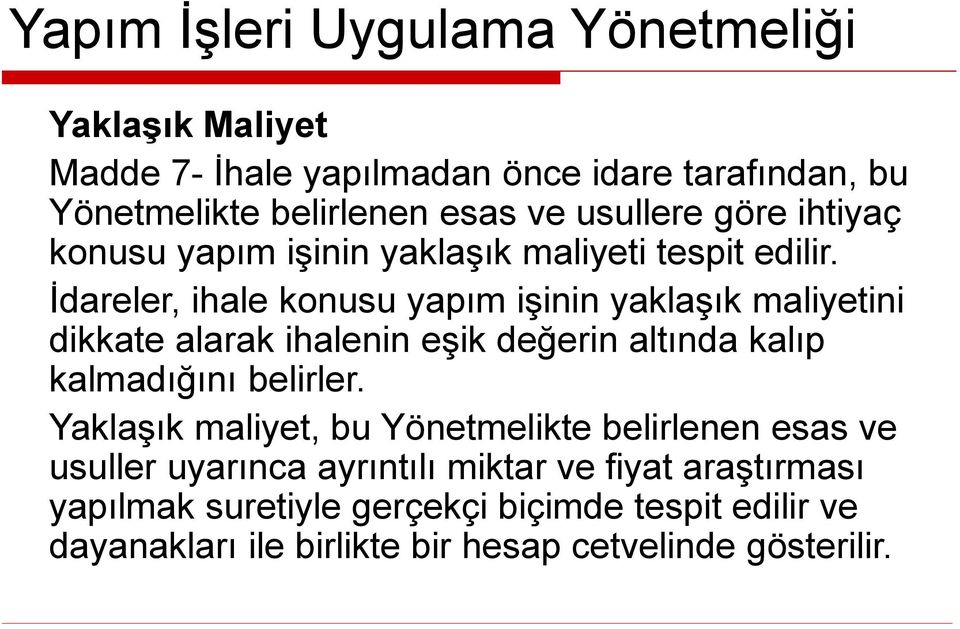 Yapım İşleri Uygulama Yönetmeliği

Yaklaşık Maliyet

Madde 7- İhale yapılmadan önce idare tarafından, bu Yönetmelikte belirlenen esas ve usullere göre ihtiyaç konusu yapım işinin yaklaşık maliyeti tespit edilir.

İdareler, ihale konusu yapım işinin yaklaşık maliyetini dikkate alarak ihalenin eşik değerin altında kalıp kalmadığını belirler.

Yaklaşık maliyet, bu Yönetmelikte belirlenen esas ve usuller uyarınca ayrıntılı miktar ve fiyat araştırması yapılmak suretiyle gerçekçi biçimde tespit edilir ve dayanakları ile birlikte bir hesap cetvelinde gösterilir.